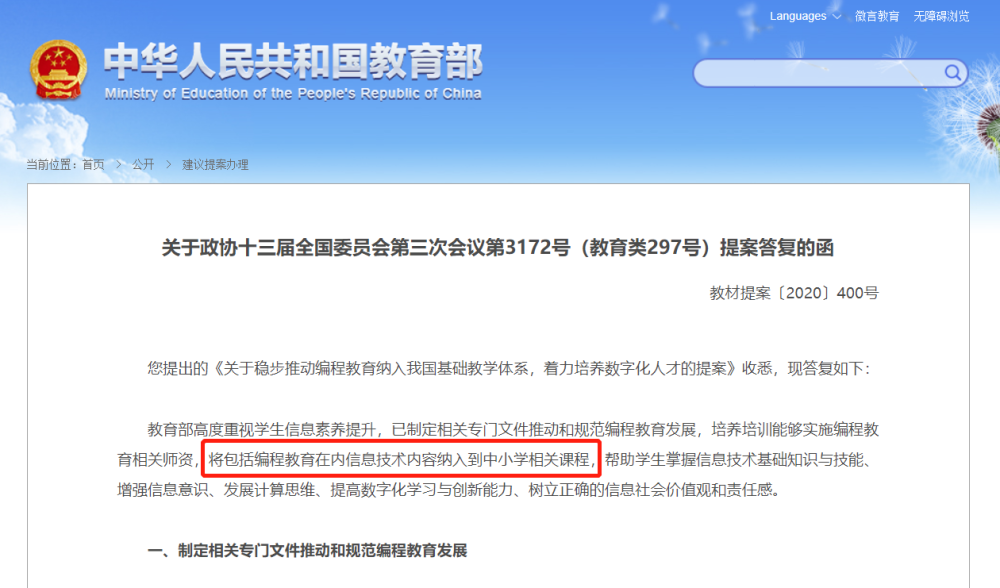 Languages 微言教育 无障碍浏览

中华人民共和国教育部
Ministry of Education of the People's Republic of China

当前位置：首页 > 公开 > 建议提案办理

关于政协十三届全国委员会第三次会议第3172号（教育类297号）提案答复的函

教材提案〔2020〕400号

您提出的《关于稳步推动编程教育纳入我国基础教学体系，着力培养数字化人才的提案》收悉，现答复如下：

教育部高度重视学生信息素养提升，已制定相关专门文件推动和规范编程教育发展，培养培训能够实施编程教育相关师资，将包括编程教育在内信息技术内容纳入到中小学相关课程，帮助学生掌握信息技术基础知识与技能、增强信息意识、发展计算思维、提高数字化学习与创新能力、树立正确的信息社会价值观和责任感。

一、制定相关专门文件推动和规范编程教育发展